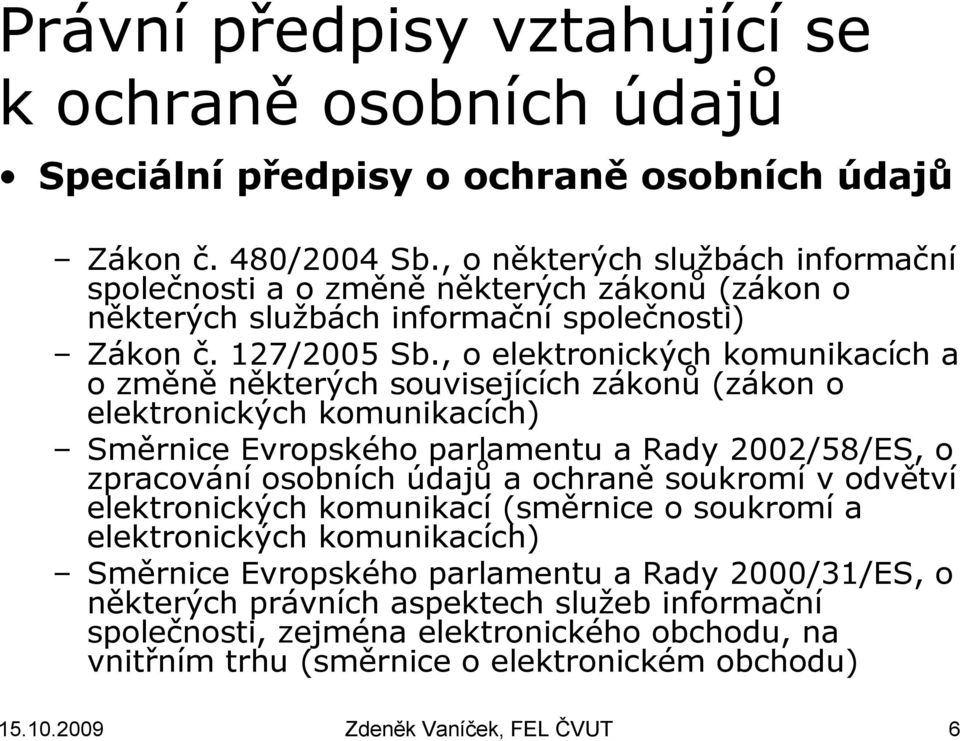 Právní předpisy vztahující se k ochraně osobních údajů

• Speciální předpisy o ochraně osobních údajů

– Zákon č. 480/2004 Sb., o některých službách informační společnosti a o změně některých zákonů (zákon o některých službách informační společnosti)
– Zákon č. 127/2005 Sb., o elektronických komunikacích a o změně některých souvisejících zákonů (zákon o elektronických komunikacích)
– Směrnice Evropského parlamentu a Rady 2002/58/ES, o zpracování osobních údajů a ochraně soukromí v odvětví elektronických komunikací (směrnice o soukromí a elektronických komunikacích)
– Směrnice Evropského parlamentu a Rady 2000/31/ES, o některých právních aspektech služeb informační společnosti, zejména elektronického obchodu, na vnitřním trhu (směrnice o elektronickém obchodu)

15.10.2009 Zdeněk Vaníček, FEL ČVUT 6